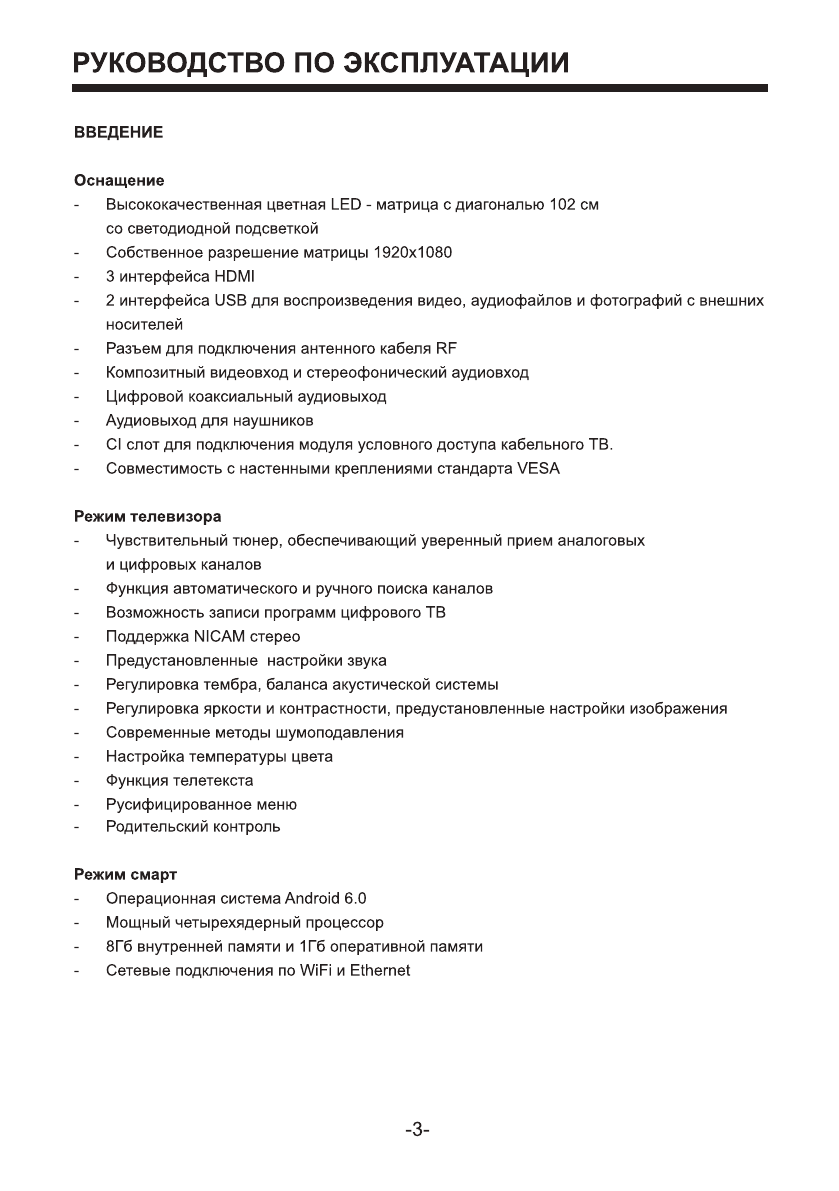 РУКОВОДСТВО ПО ЭКСПЛУАТАЦИИ

ВВЕДЕНИЕ

Оснащение
- Высококачественная цветная LED - матрица с диагональю 102 см со светодиодной подсветкой
- Собственное разрешение матрицы 1920x1080
- 3 интерфейса HDMI
- 2 интерфейса USB для воспроизведения видео, аудиофайлов и фотографий с внешних носителей
- Разъем для подключения антенного кабеля RF
- Композитный видеовход и стереофонический аудиовход
- Цифровой коаксиальный аудиовыход
- Аудиовыход для наушников
- CI слот для подключения модуля условного доступа кабельного ТВ.
- Совместимость с настенными креплениями стандарта VESA

Режим телевизора
- Чувствительный тюнер, обеспечивающий уверенный прием аналоговых и цифровых каналов
- Функция автоматического и ручного поиска каналов
- Возможность записи программ цифрового ТВ
- Поддержка NICAM стерео
- Предустановленные настройки звука
- Регулировка тембра, баланса акустической системы
- Регулировка яркости и контрастности, предустановленные настройки изображения
- Современные методы шумоподавления
- Настройка температуры цвета
- Функция телетекста
- Русифицированное меню
- Родительский контроль

Режим смарт
- Операционная система Android 6.0
- Мощный четырехядерный процессор
- 8Гб внутренней памяти и 1Гб оперативной памяти
- Сетевые подключения по WiFi и Ethernet

-3-